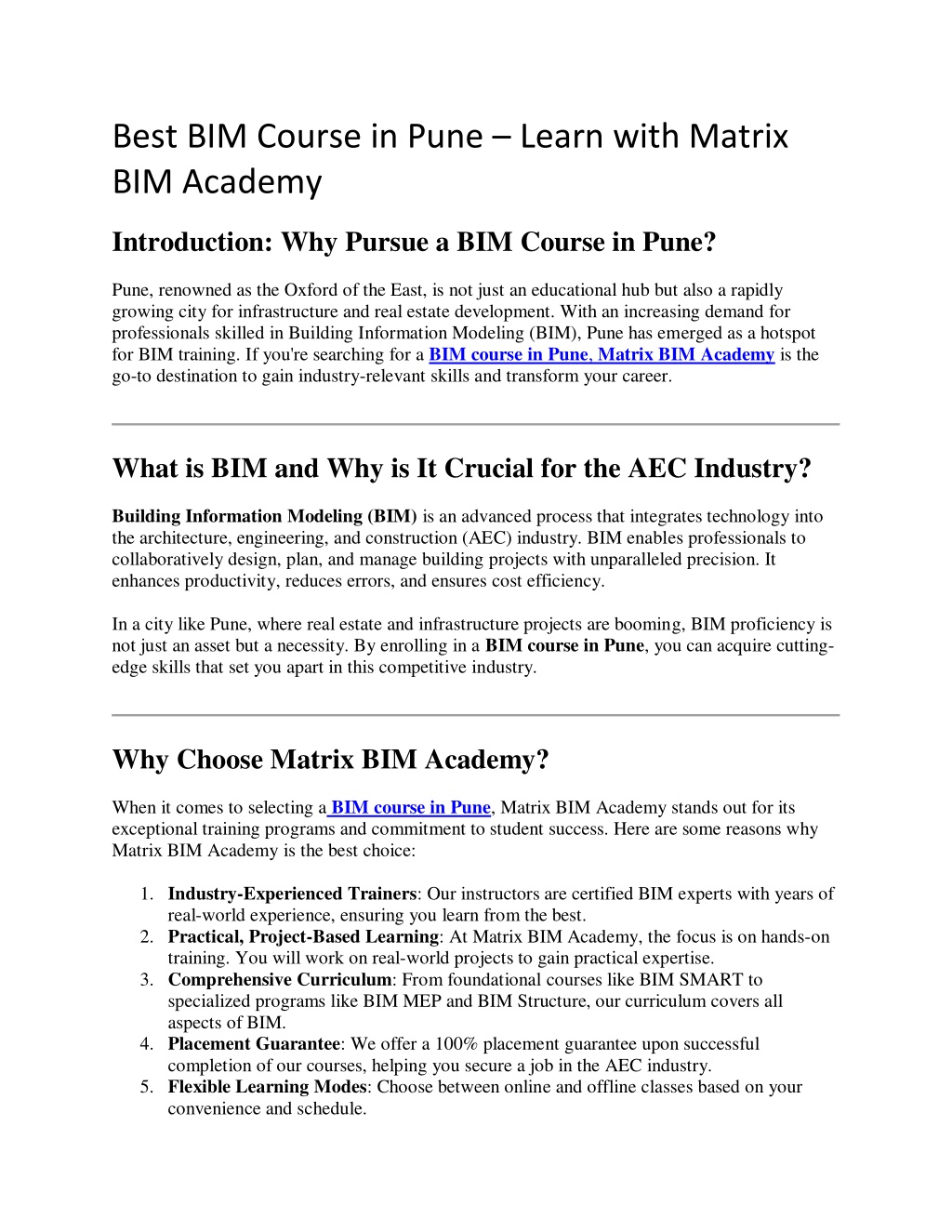 Best BIM Course in Pune – Learn with Matrix BIM Academy

Introduction: Why Pursue a BIM Course in Pune?

Pune, renowned as the Oxford of the East, is not just an educational hub but also a rapidly growing city for infrastructure and real estate development. With an increasing demand for professionals skilled in Building Information Modeling (BIM), Pune has emerged as a hotspot for BIM training. If you're searching for a BIM course in Pune, Matrix BIM Academy is the go-to destination to gain industry-relevant skills and transform your career.

What is BIM and Why is It Crucial for the AEC Industry?

Building Information Modeling (BIM) is an advanced process that integrates technology into the architecture, engineering, and construction (AEC) industry. BIM enables professionals to collaboratively design, plan, and manage building projects with unparalleled precision. It enhances productivity, reduces errors, and ensures cost efficiency.

In a city like Pune, where real estate and infrastructure projects are booming, BIM proficiency is not just an asset but a necessity. By enrolling in a BIM course in Pune, you can acquire cutting-edge skills that set you apart in this competitive industry.

Why Choose Matrix BIM Academy?

When it comes to selecting a BIM course in Pune, Matrix BIM Academy stands out for its exceptional training programs and commitment to student success. Here are some reasons why Matrix BIM Academy is the best choice:

1. Industry-Experienced Trainers: Our instructors are certified BIM experts with years of real-world experience, ensuring you learn from the best.
2. Practical, Project-Based Learning: At Matrix BIM Academy, the focus is on hands-on training. You will work on real-world projects to gain practical expertise.
3. Comprehensive Curriculum: From foundational courses like BIM SMART to specialized programs like BIM MEP and BIM Structure, our curriculum covers all aspects of BIM.
4. Placement Guarantee: We offer a 100% placement guarantee upon successful completion of our courses, helping you secure a job in the AEC industry.
5. Flexible Learning Modes: Choose between online and offline classes based on your convenience and schedule.